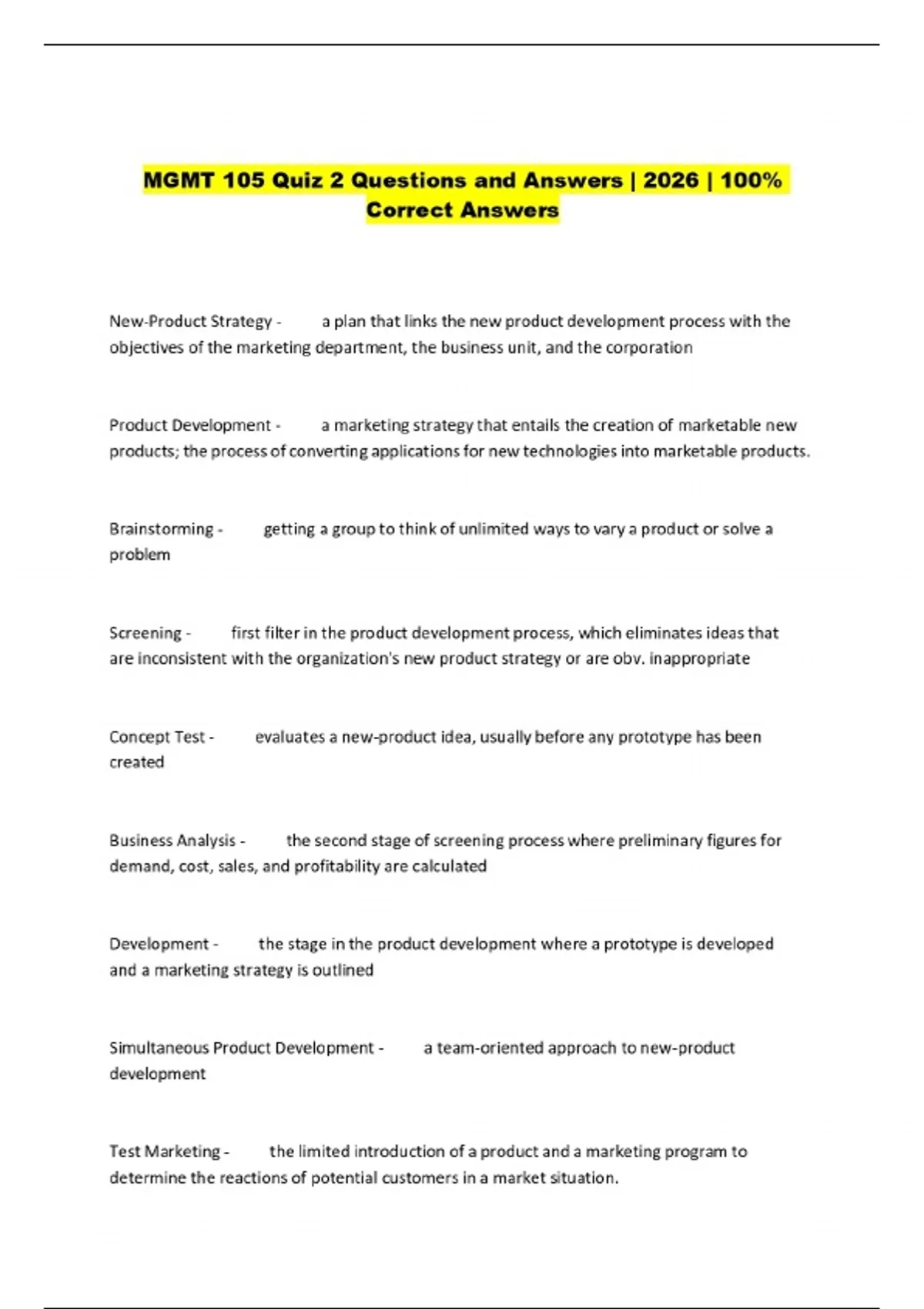 MGMT 105 Quiz 2 Questions and Answers | 2026 | 100% Correct Answers

New-Product Strategy - a plan that links the new product development process with the objectives of the marketing department, the business unit, and the corporation

Product Development - a marketing strategy that entails the creation of marketable new products; the process of converting applications for new technologies into marketable products.

Brainstorming - getting a group to think of unlimited ways to vary a product or solve a problem

Screening - first filter in the product development process, which eliminates ideas that are inconsistent with the organization's new product strategy or are obv. inappropriate

Concept Test - evaluates a new-product idea, usually before any prototype has been created

Business Analysis - the second stage of screening process where preliminary figures for demand, cost, sales, and profitability are calculated

Development - the stage in the product development where a prototype is developed and a marketing strategy is outlined

Simultaneous Product Development - a team-oriented approach to new-product development

Test Marketing - the limited introduction of a product and a marketing program to determine the reactions of potential customers in a market situation.